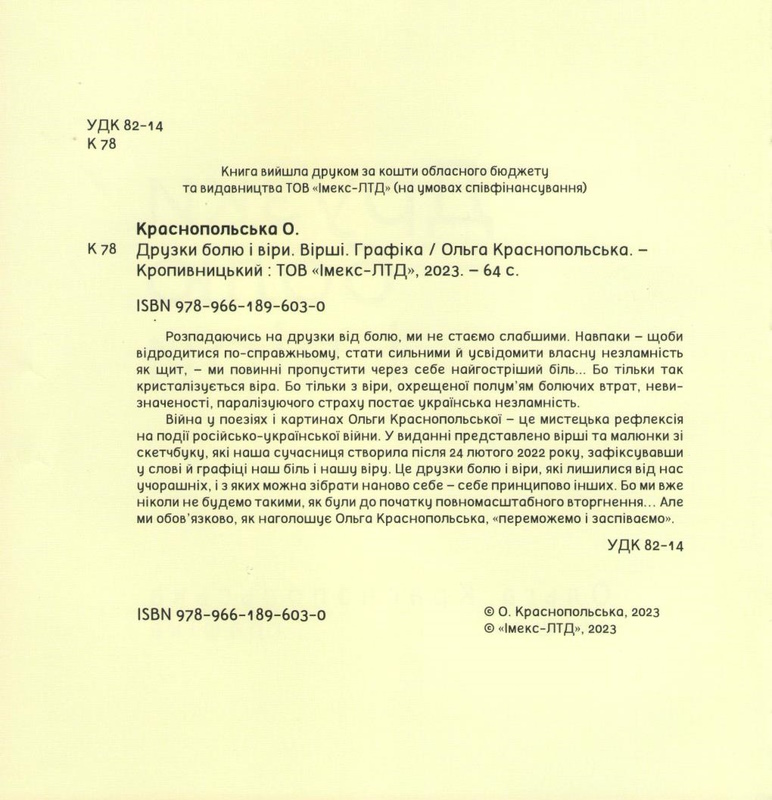 УДК 82-14
К 78

Книга вийшла друком за кошти обласного бюджету та видавництва ТОВ «Імекс-ЛТД» (на умовах співфінансування)

Краснопольська О.

К 78 Друзки болю і віри. Вірші. Графіка / Ольга Краснопольська. – Кропивницький : ТОВ «Імекс-ЛТД», 2023. – 64 с.

ISBN 978-966-189-603-0

Розпадаючись на друзки від болю, ми не стаємо слабшими. Навпаки – щоби відродитися по-справжньому, стати сильними й усвідомити власну незламність як щит, – ми повинні пропустити через себе найгостріший біль... Бо тільки так кристалізується віра. Бо тільки з віри, охрещеної полум'ям болючих втрат, невизначеності, паралізуючого страху постає українська незламність.

Війна у поезіях і картинах Ольги Краснопольської – це мистецька рефлексія на події російсько-української війни. У виданні представлено вірші та малюнки зі скетчбуку, які наша сучасниця створила після 24 лютого 2022 року, зафіксувавши у слові й графіці наш біль і нашу віру. Це друзки болю і віри, які лишилися від нас учорашніх, і з яких можна зібрати наново себе – себе принципово інших. Бо ми вже ніколи не будемо такими, як були до початку повномасштабного вторгнення... Але ми обов'язково, як наголошує Ольга Краснопольська, «переможемо і заспіваємо».

УДК 82-14

ISBN 978-966-189-603-0

© О. Краснопольська, 2023
© «Імекс-ЛТД», 2023